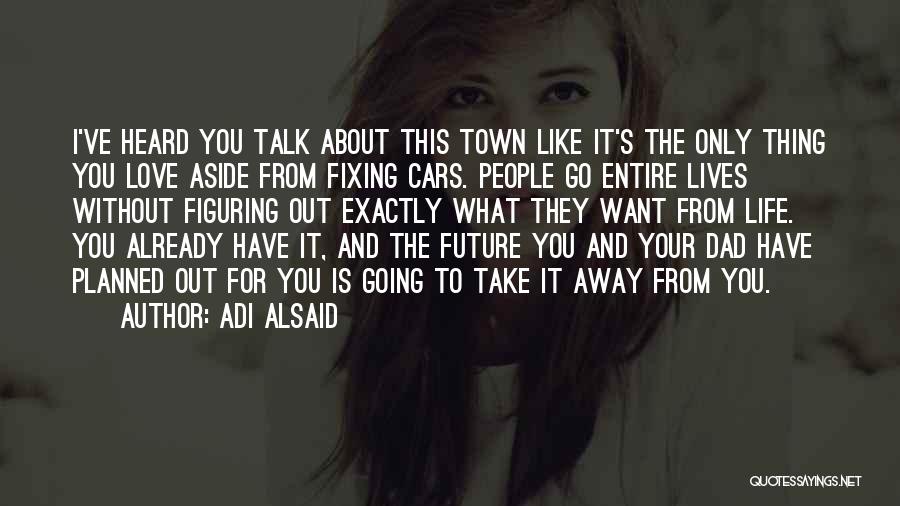 I'VE HEARD YOU TALK ABOUT THIS TOWN LIKE IT'S THE ONLY THING YOU LOVE ASIDE FROM FIXING CARS. PEOPLE GO ENTIRE LIVES WITHOUT FIGURING OUT EXACTLY WHAT THEY WANT FROM LIFE. YOU ALREADY HAVE IT, AND THE FUTURE YOU AND YOUR DAD HAVE PLANNED OUT FOR YOU IS GOING TO TAKE IT AWAY FROM YOU.

AUTHOR: ADI ALSAID

QUOTESSAYINGS.NET